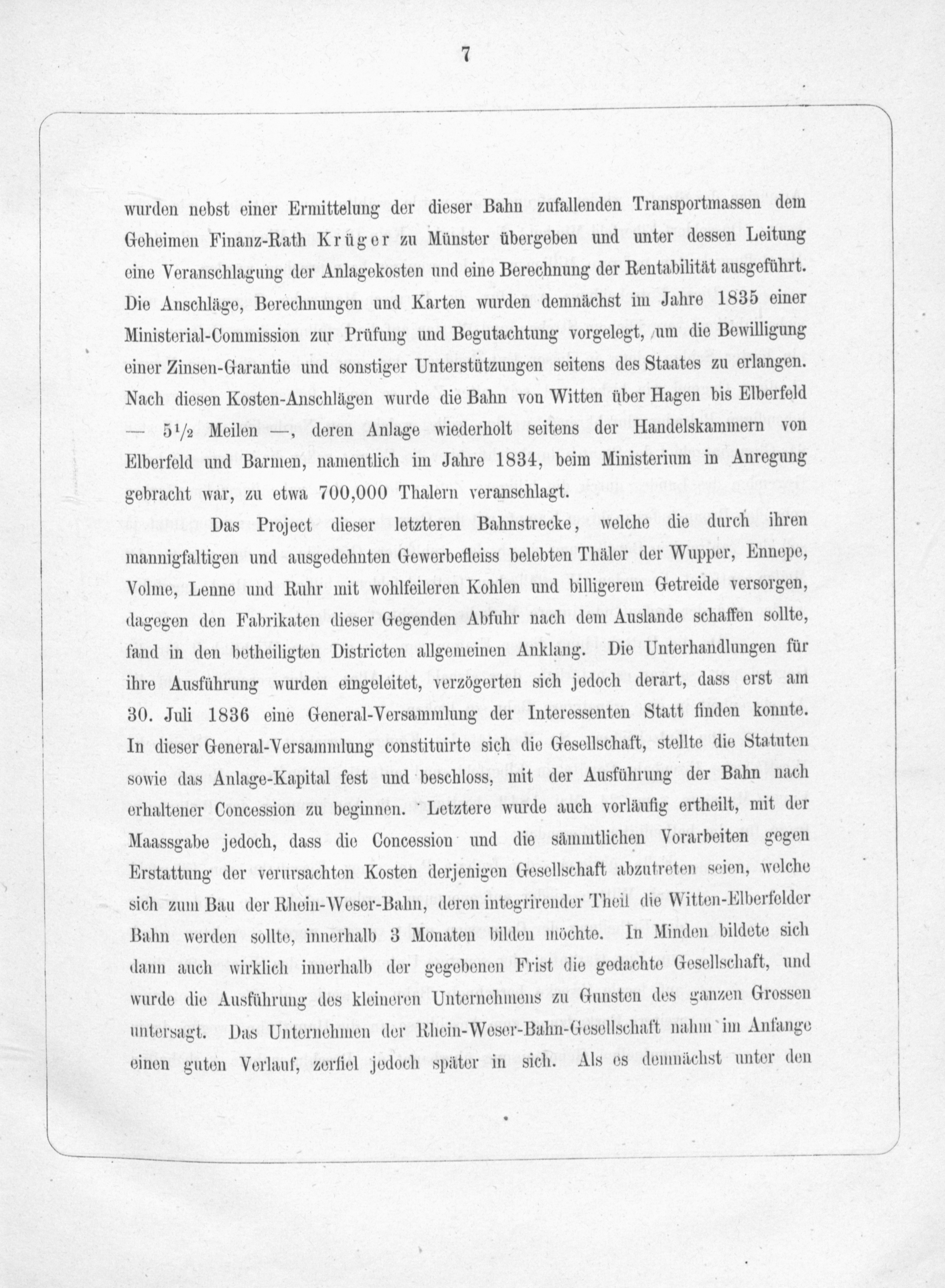 7

wurden nebst einer Ermittelung der dieser Bahn zufallenden Transportmassen dem Geheimen Finanz-Rath Krüger zu Münster übergeben und unter dessen Leitung eine Veranschlagung der Anlagekosten und eine Berechnung der Rentabilität ausgeführt. Die Anschläge, Berechnungen und Karten wurden demnächst im Jahre 1835 einer Ministerial-Commission zur Prüfung und Begutachtung vorgelegt, um die Bewilligung einer Zinsen-Garantie und sonstiger Unterstützungen seitens des Staates zu erlangen. Nach diesen Kosten-Anschlägen wurde die Bahn von Witten über Hagen bis Elberfeld — $5\frac{1}{2}$ Meilen —, deren Anlage wiederholt seitens der Handelskammern von Elberfeld und Barmen, namentlich im Jahre 1834, beim Ministerium in Anregung gebracht war, zu etwa 700,000 Thalern veranschlagt.

Das Project dieser letzteren Bahnstrecke, welche die durch ihren mannigfaltigen und ausgedehnten Gewerbefleiss belebten Thäler der Wupper, Ennepe, Volme, Lenne und Ruhr mit wohlfeileren Kohlen und billigerem Getreide versorgen, dagegen den Fabrikaten dieser Gegenden Abfuhr nach dem Auslande schaffen sollte, fand in den betheiligten Districten allgemeinen Anklang. Die Unterhandlungen für ihre Ausführung wurden eingeleitet, verzögerten sich jedoch derart, dass erst am 30. Juli 1836 eine General-Versammlung der Interessenten Statt finden konnte. In dieser General-Versammlung constituirte sich die Gesellschaft, stellte die Statuten sowie das Anlage-Kapital fest und beschloss, mit der Ausführung der Bahn nach erhaltener Concession zu beginnen. Letztere wurde auch vorläufig ertheilt, mit der Maassgabe jedoch, dass die Concession und die sämmtlichen Vorarbeiten gegen Erstattung der verursachten Kosten derjenigen Gesellschaft abzutreten seien, welche sich zum Bau der Rhein-Weser-Bahn, deren integrirender Theil die Witten-Elberfelder Bahn werden sollte, innerhalb 3 Monaten bilden möchte. In Minden bildete sich dann auch wirklich innerhalb der gegebenen Frist die gedachte Gesellschaft, und wurde die Ausführung des kleineren Unternehmens zu Gunsten des ganzen Grossen untersagt. Das Unternehmen der Rhein-Weser-Bahn-Gesellschaft nahm im Anfange einen guten Verlauf, zerfiel jedoch später in sich. Als es demnächst unter den